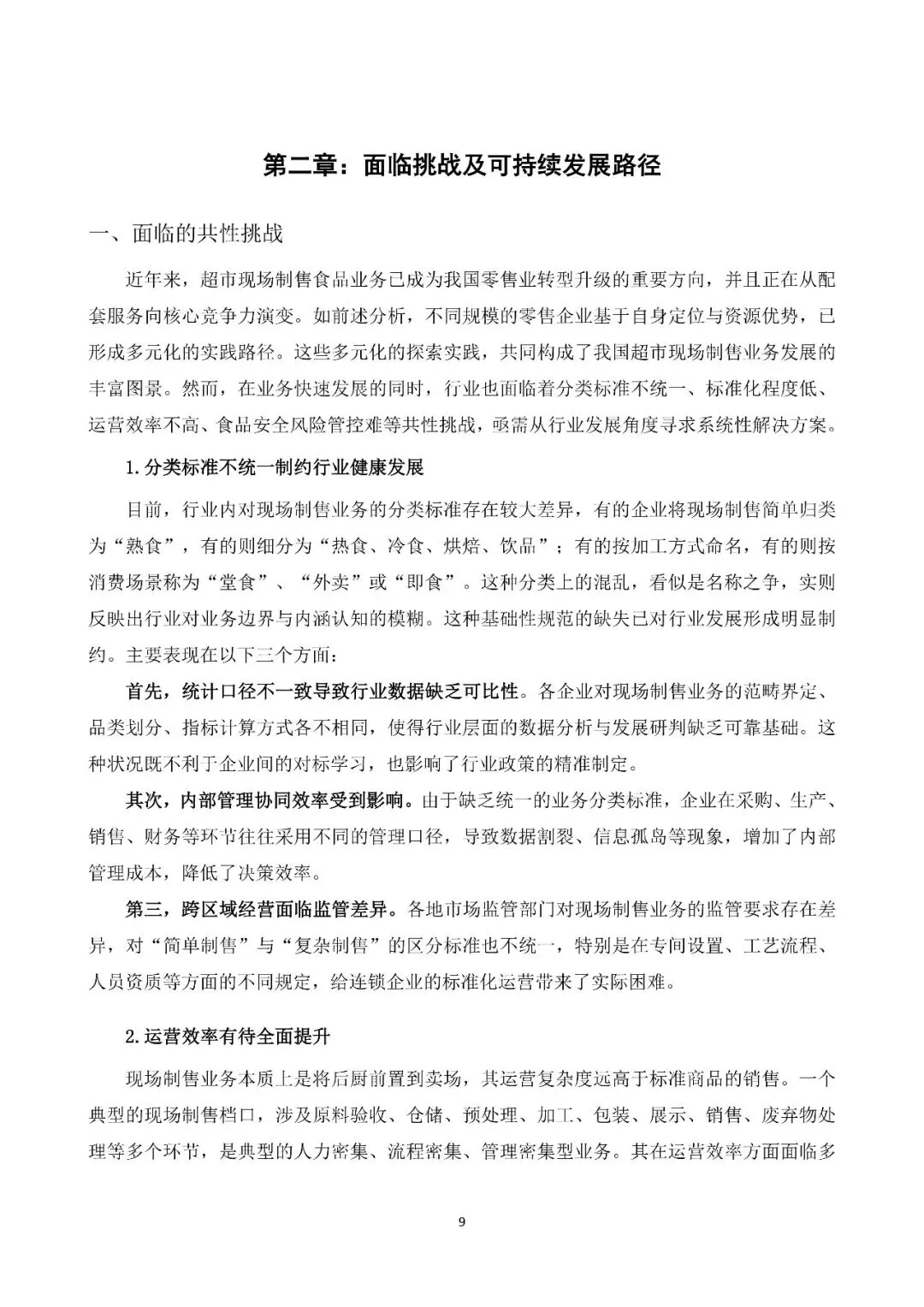 第二章：面临挑战及可持续发展路径

一、面临的共性挑战

近年来，超市现场制售食品业务已成为我国零售业转型升级的重要方向，并且正在从配套服务向核心竞争力演变。如前述分析，不同规模的零售企业基于自身定位与资源优势，已形成多元化的实践路径。这些多元化的探索实践，共同构成了我国超市现场制售业务发展的丰富图景。然而，在业务快速发展的同时，行业也面临着分类标准不统一、标准化程度低、运营效率不高、食品安全风险管控难等共性挑战，亟需从行业发展角度寻求系统性解决方案。

1.分类标准不统一制约行业健康发展

目前，行业内对现场制售业务的分类标准存在较大差异，有的企业将现场制售简单归类为“熟食”，有的则细分为“热食、冷食、烘焙、饮品”；有的按加工方式命名，有的则按消费场景称为“堂食”、“外卖”或“即食”。这种分类上的混乱，看似是名称之争，实则反映出行业对业务边界与内涵认知的模糊。这种基础性规范的缺失已对行业发展形成明显制约。主要表现在以下三个方面：

首先，统计口径不一致导致行业数据缺乏可比性。各企业对现场制售业务的范畴界定、品类划分、指标计算方式各不相同，使得行业层面的数据分析与发展研判缺乏可靠基础。这种状况既不利于企业间的对标学习，也影响了行业政策的精准制定。

其次，内部管理协同效率受到影响。由于缺乏统一的业务分类标准，企业在采购、生产、销售、财务等环节往往采用不同的管理口径，导致数据割裂、信息孤岛等现象，增加了内部管理成本，降低了决策效率。

第三，跨区域经营面临监管差异。各地市场监管部门对现场制售业务的监管要求存在差异，对“简单制售”与“复杂制售”的区分标准也不统一，特别是在专间设置、工艺流程、人员资质等方面的不同规定，给连锁企业的标准化运营带来了实际困难。

2.运营效率有待全面提升

现场制售业务本质上是将后厨前置到卖场，其运营复杂度远高于标准商品的销售。一个典型的现场制售档口，涉及原料验收、仓储、预处理、加工、包装、展示、销售、废弃物处理等多个环节，是典型的人力密集、流程密集、管理密集型业务。其在运营效率方面面临多

9